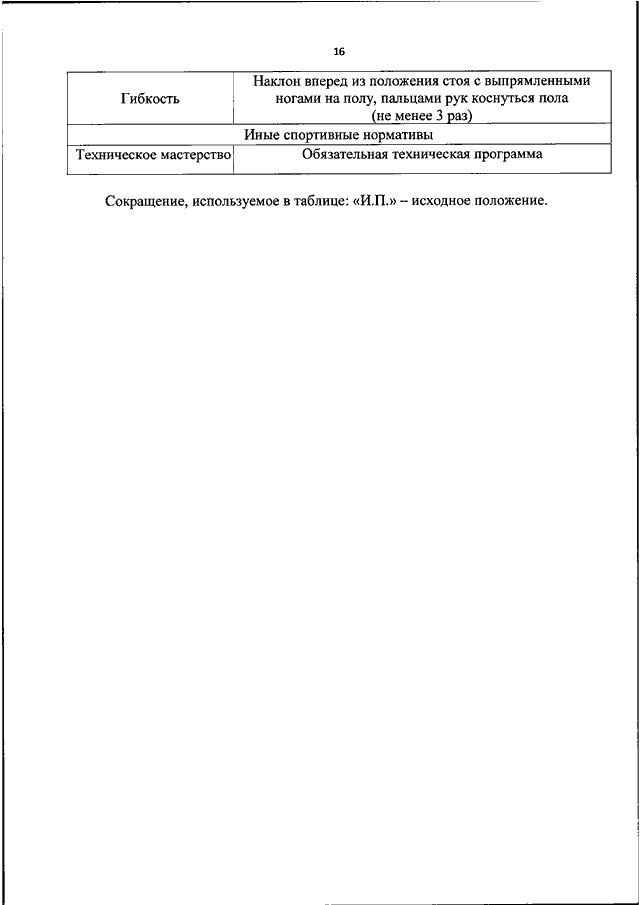 16

| Гибкость | Наклон вперед из положения стоя с выпрямленными ногами на полу, пальцами рук коснуться пола (не менее 3 раз) |
|---|---|
| Иные спортивные нормативы | |
| Техническое мастерство | Обязательная техническая программа |

Сокращение, используемое в таблице: «И.П.» – исходное положение.